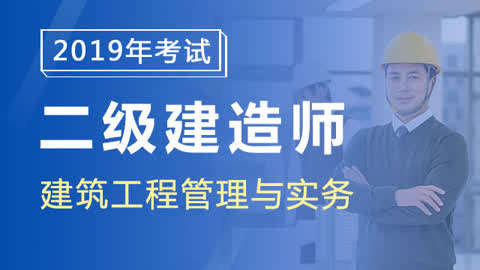 2019年考试

二级建造师

建筑工程管理与实务